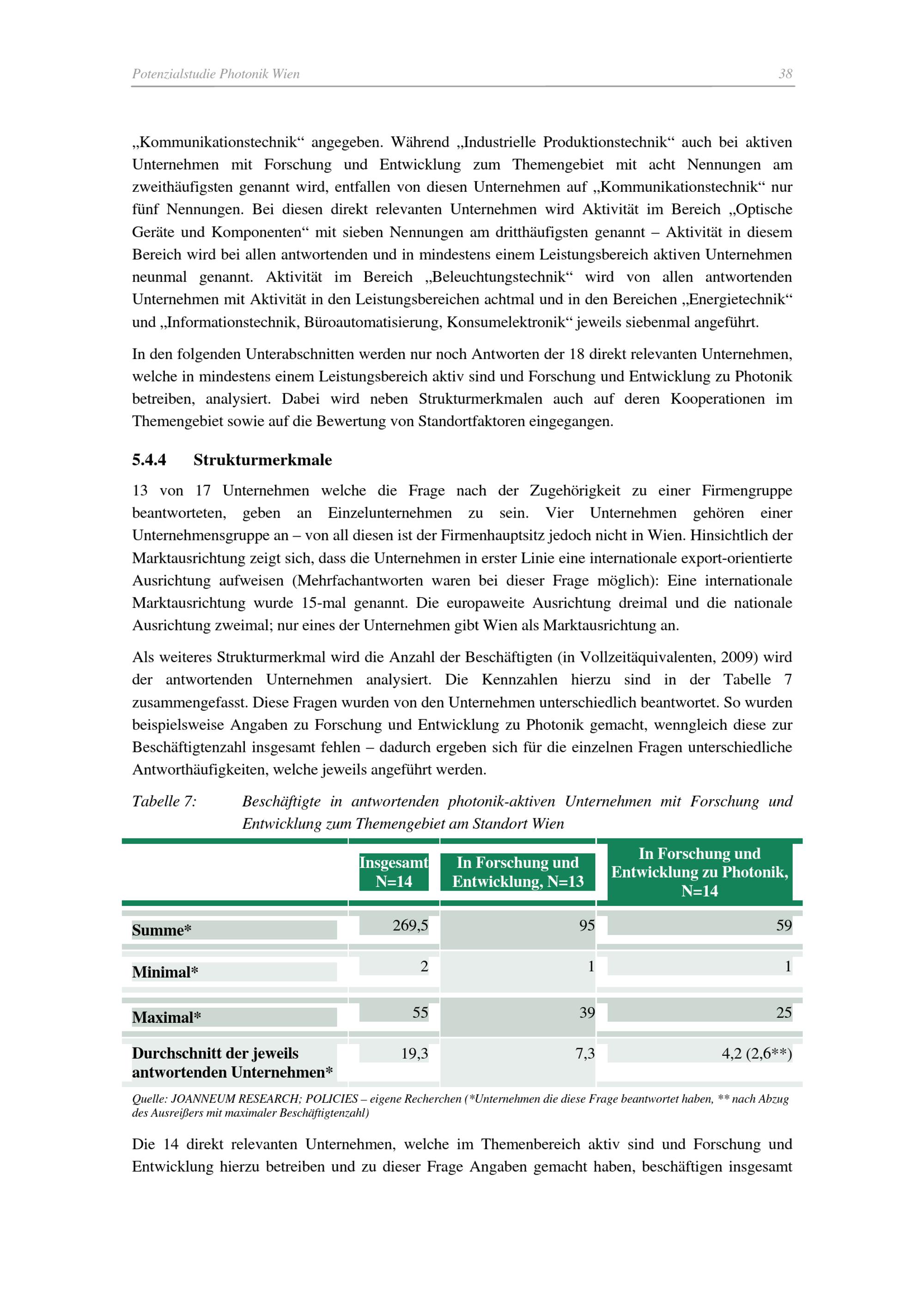 Potenzialstudie Photonik Wien 38

„Kommunikationstechnik“ angegeben. Während „Industrielle Produktionstechnik“ auch bei aktiven Unternehmen mit Forschung und Entwicklung zum Themengebiet mit acht Nennungen am zweithäufigsten genannt wird, entfallen von diesen Unternehmen auf „Kommunikationstechnik“ nur fünf Nennungen. Bei diesen direkt relevanten Unternehmen wird Aktivität im Bereich „Optische Geräte und Komponenten“ mit sieben Nennungen am dritthäufigsten genannt – Aktivität in diesem Bereich wird bei allen antwortenden und in mindestens einem Leistungsbereich aktiven Unternehmen neunmal genannt. Aktivität im Bereich „Beleuchtungstechnik“ wird von allen antwortenden Unternehmen mit Aktivität in den Leistungsbereichen achtmal und in den Bereichen „Energietechnik“ und „Informationstechnik, Büroautomatisierung, Konsumelektronik“ jeweils siebenmal angeführt.

In den folgenden Unterabschnitten werden nur noch Antworten der 18 direkt relevanten Unternehmen, welche in mindestens einem Leistungsbereich aktiv sind und Forschung und Entwicklung zu Photonik betreiben, analysiert. Dabei wird neben Strukturmerkmalen auch auf deren Kooperationen im Themengebiet sowie auf die Bewertung von Standortfaktoren eingegangen.

5.4.4 Strukturmerkmale

13 von 17 Unternehmen welche die Frage nach der Zugehörigkeit zu einer Firmengruppe beantworteten, geben an Einzelunternehmen zu sein. Vier Unternehmen gehören einer Unternehmensgruppe an – von all diesen ist der Firmenhauptsitz jedoch nicht in Wien. Hinsichtlich der Marktausrichtung zeigt sich, dass die Unternehmen in erster Linie eine internationale export-orientierte Ausrichtung aufweisen (Mehrfachantworten waren bei dieser Frage möglich): Eine internationale Marktausrichtung wurde 15-mal genannt. Die europaweite Ausrichtung dreimal und die nationale Ausrichtung zweimal; nur eines der Unternehmen gibt Wien als Marktausrichtung an.

Als weiteres Strukturmerkmal wird die Anzahl der Beschäftigten (in Vollzeitäquivalenten, 2009) wird der antwortenden Unternehmen analysiert. Die Kennzahlen hierzu sind in der Tabelle 7 zusammengefasst. Diese Fragen wurden von den Unternehmen unterschiedlich beantwortet. So wurden beispielsweise Angaben zu Forschung und Entwicklung zu Photonik gemacht, wenngleich diese zur Beschäftigtenzahl insgesamt fehlen – dadurch ergeben sich für die einzelnen Fragen unterschiedliche Antworthäufigkeiten, welche jeweils angeführt werden.

Tabelle 7: Beschäftigte in antwortenden photonik-aktiven Unternehmen mit Forschung und Entwicklung zum Themengebiet am Standort Wien

| | Insgesamt N=14 | In Forschung und Entwicklung, N=13 | In Forschung und Entwicklung zu Photonik, N=14 |
|---|---|---|---|
| Summe* | 269,5 | 95 | 59 |
| Minimal* | 2 | 1 | 1 |
| Maximal* | 55 | 39 | 25 |
| Durchschnitt der jeweils antwortenden Unternehmen* | 19,3 | 7,3 | 4,2 (2,6**) |

Quelle: JOANNEUM RESEARCH; POLICIES – eigene Recherchen (*Unternehmen die diese Frage beantwortet haben, ** nach Abzug des Ausreißers mit maximaler Beschäftigtenzahl)

Die 14 direkt relevanten Unternehmen, welche im Themenbereich aktiv sind und Forschung und Entwicklung hierzu betreiben und zu dieser Frage Angaben gemacht haben, beschäftigen insgesamt